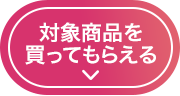 対象商品を
買ってもらえる